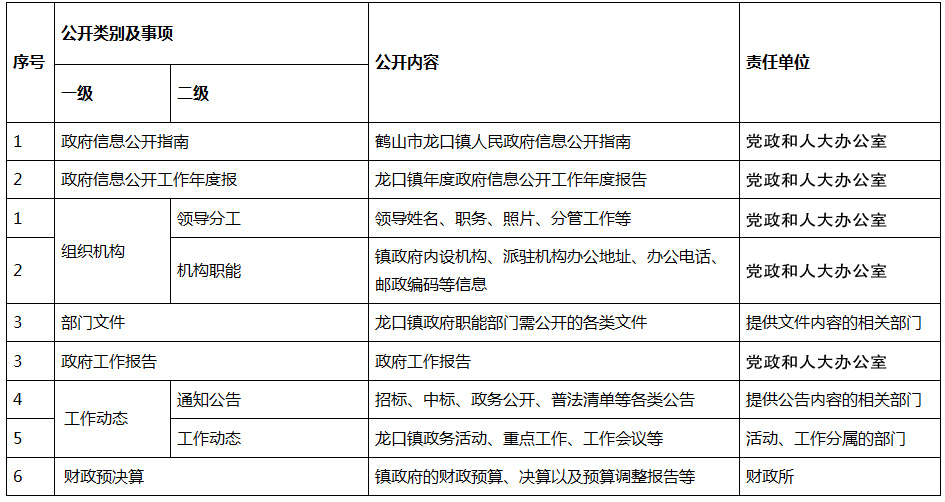 | 序号 | 公开类别及事项 |  | 公开内容 | 责任单位 |
|---|---|---|---|---|
|  | 一级 | 二级 |  |  |
| 1 | 政府信息公开指南 |  | 鹤山市龙口镇人民政府信息公开指南 | 党政和人大办公室 |
| 2 | 政府信息公开工作年度报 |  | 龙口镇年度政府信息公开工作年度报告 | 党政和人大办公室 |
| 1 | 组织机构 | 领导分工 | 领导姓名、职务、照片、分管工作等 | 党政和人大办公室 |
| 2 |  | 机构职能 | 镇政府内设机构、派驻机构办公地址、办公电话、邮政编码等信息 | 党政和人大办公室 |
| 3 | 部门文件 |  | 龙口镇政府职能部门需公开的各类文件 | 提供文件内容的相关部门 |
| 3 | 政府工作报告 |  | 政府工作报告 | 党政和人大办公室 |
| 4 | 工作动态 | 通知公告 | 招标、中标、政务公开、普法清单等各类公告 | 提供公告内容的相关部门 |
| 5 |  | 工作动态 | 龙口镇政务活动、重点工作、工作会议等 | 活动、工作分属的部门 |
| 6 | 财政预决算 |  | 镇政府的财政预算、决算以及预算调整报告等 | 财政所 |